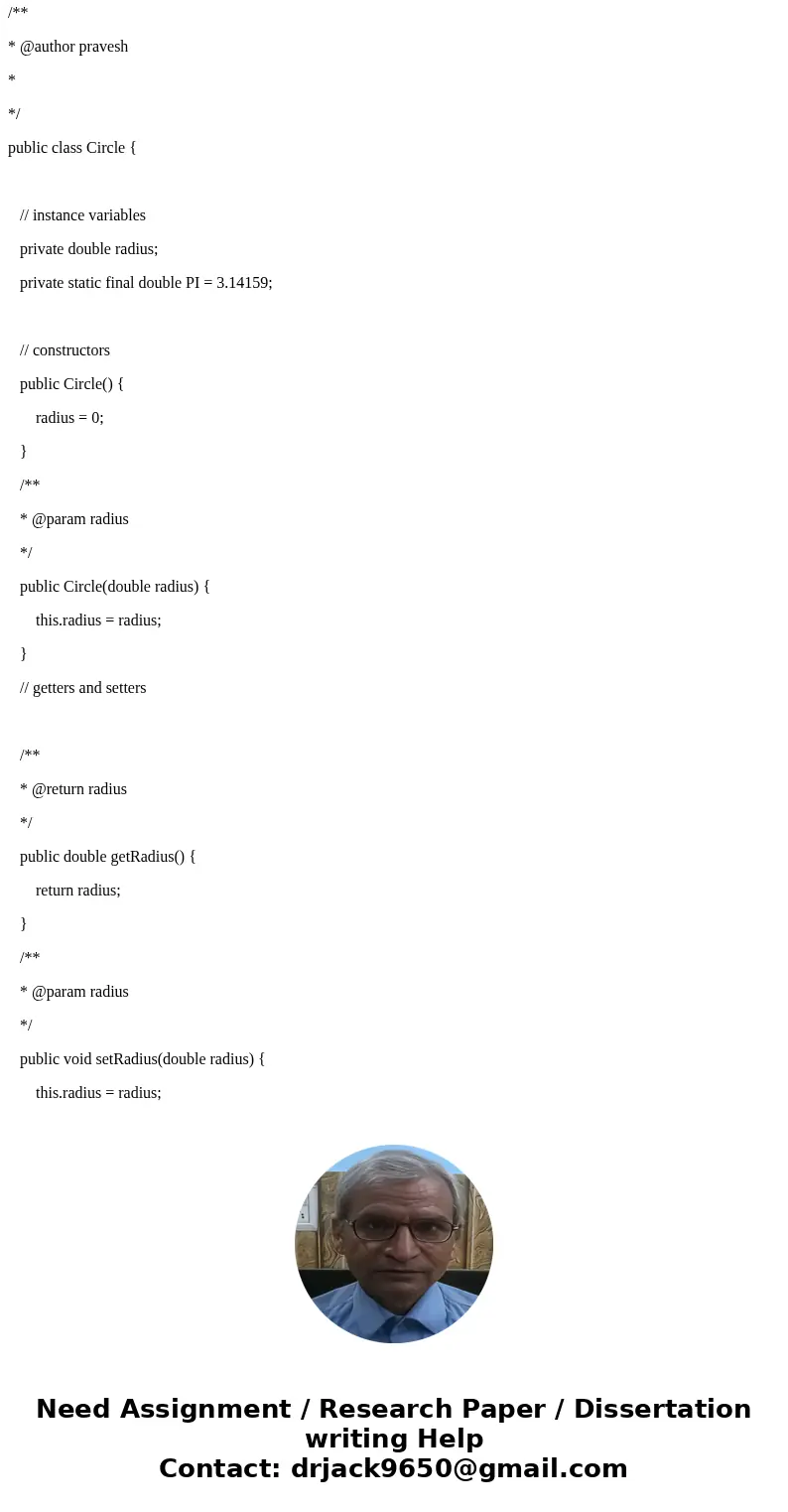 /**

* @author pravesh

*

*/

public class Circle {

// instance variables

private double radius;

private static final double PI = 3.14159;

// constructors

public Circle() {

radius = 0;

}

/**

* @param radius

*/

public Circle(double radius) {

this.radius = radius;

}

// getters and setters

/**

* @return radius

*/

public double getRadius() {

return radius;

}

/**

* @param radius

*/

public void setRadius(double radius) {

this.radius = radius;

Need Assignment / Research Paper / Dissertation writing Help
Contact: drjack9650@gmail.com